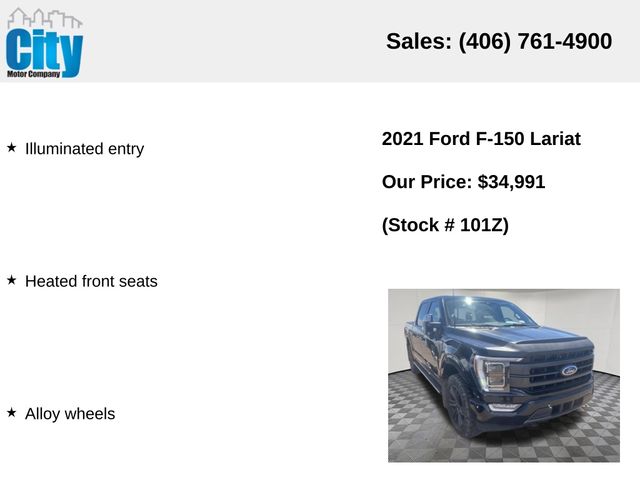 City
Motor Company

Sales: (406) 761-4900

★ Illuminated entry

★ Heated front seats

★ Alloy wheels

2021 Ford F-150 Lariat

Our Price: $34,991

(Stock # 101Z)